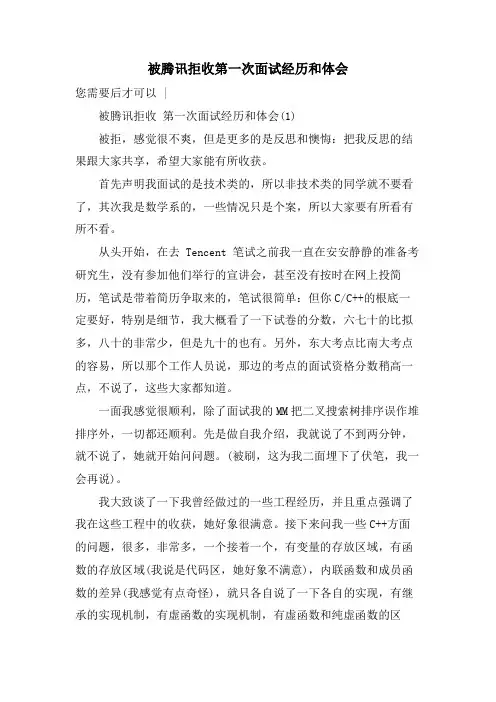 被腾讯拒收第一次面试经历和体会

您需要后才可以 |

被腾讯拒收 第一次面试经历和体会(1)

被拒，感觉很不爽，但是更多的是反思和懊悔：把我反思的结果跟大家共享，希望大家能有所收获。

首先声明我面试的是技术类的，所以非技术类的同学就不要看了，其次我是数学系的，一些情况只是个案，所以大家要有所看有所不看。

从头开始，在去 Tencent 笔试之前我一直在安安静静的准备考研究生，没有参加他们举行的宣讲会，甚至没有按时在网上投简历，笔试是带着简历争取来的，笔试很简单：但你 C/C++的根底一定要好，特别是细节，我大概看了一下试卷的分数，六七十的比拟多，八十的非常少，但是九十的也有。另外，东大考点比南大考点的容易，所以那个工作人员说，那边的考点的面试资格分数稍高一点，不说了，这些大家都知道。

一面我感觉很顺利，除了面试我的 MM 把二叉搜索树排序误作堆排序外，一切都还顺利。先是做自我介绍，我就说了不到两分钟，就不说了，她就开始问问题。(被刷，这为我二面埋下了伏笔，我一会再说)。

我大致谈了一下我曾经做过的一些工程经历，并且重点强调了我在这些工程中的收获，她好象很满意。接下来问我一些 C++方面的问题，很多，非常多，一个接着一个，有变量的存放区域，有函数的存放区域(我说是代码区，她好象不满意)，内联函数和成员函数的差异(我感觉有点奇怪)，就只各自说了一下各自的实现，有继承的实现机制，有虚函数的实现机制，有虚函数和纯虚函数的区